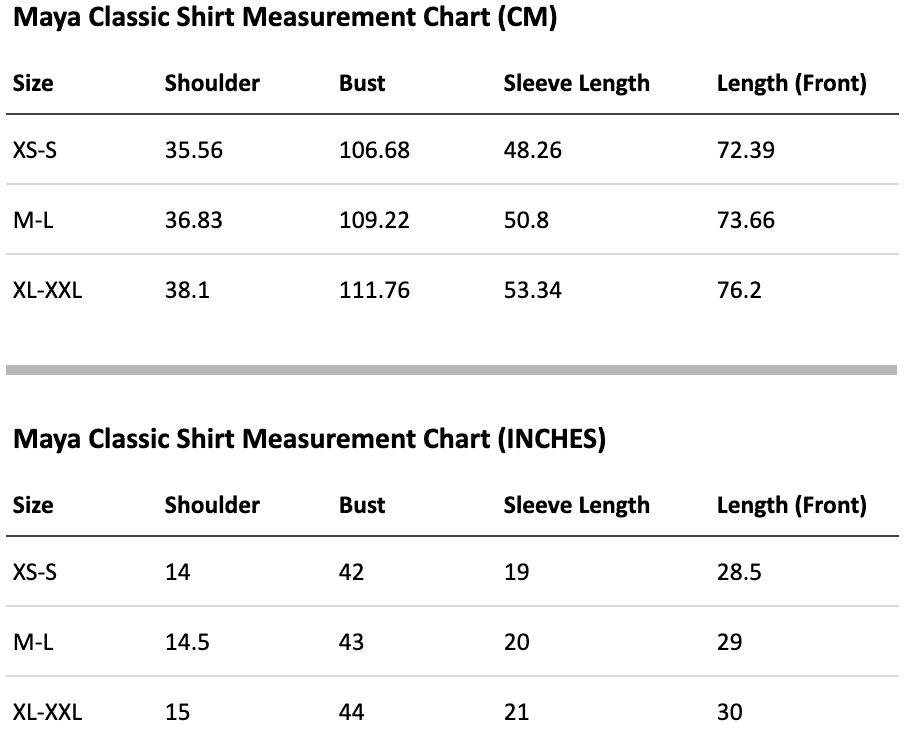 Maya Classic Shirt Measurement Chart (CM)

| Size | Shoulder | Bust | Sleeve Length | Length (Front) |
|---|---|---|---|---|
| XS-S | 35.56 | 106.68 | 48.26 | 72.39 |
| M-L | 36.83 | 109.22 | 50.8 | 73.66 |
| XL-XXL | 38.1 | 111.76 | 53.34 | 76.2 |

Maya Classic Shirt Measurement Chart (INCHES)

| Size | Shoulder | Bust | Sleeve Length | Length (Front) |
|---|---|---|---|---|
| XS-S | 14 | 42 | 19 | 28.5 |
| M-L | 14.5 | 43 | 20 | 29 |
| XL-XXL | 15 | 44 | 21 | 30 |